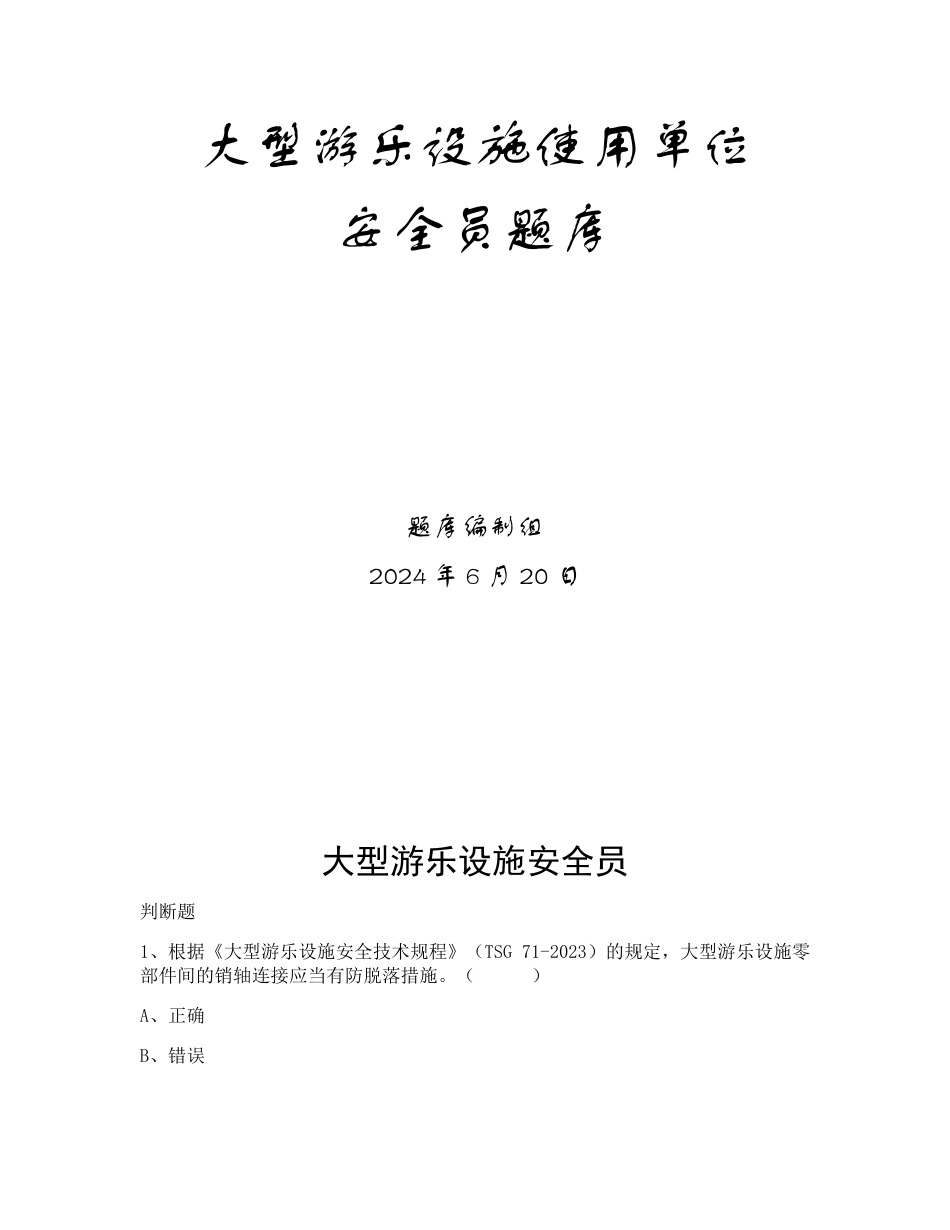 大型游乐设施使用单位
安全员题库

题库编制组
2024 年 6 月 20 日

大型游乐设施安全员

判断题

1、根据《大型游乐设施安全技术规程》（TSG 71-2023）的规定，大型游乐设施零部件间的销轴连接应当有防脱落措施。（　　）

A、正确

B、错误